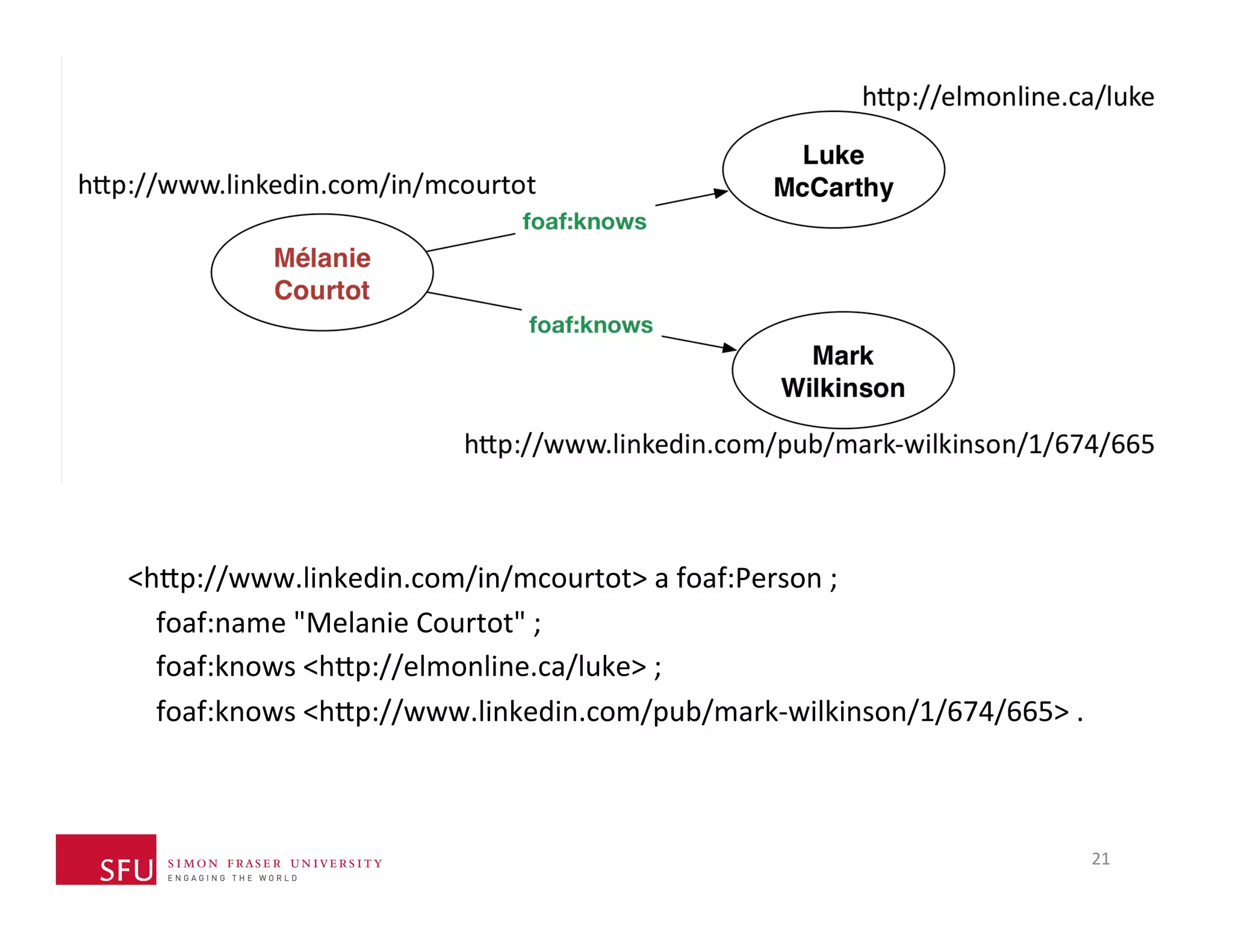 http://elmonline.ca/luke

Luke McCarthy

http://www.linkedin.com/in/mcourtot

foaf:knows

Mélanie Courtot

foaf:knows

Mark Wilkinson

http://www.linkedin.com/pub/mark-wilkinson/1/674/665

<http://www.linkedin.com/in/mcourtot> a foaf:Person ;
foaf:name "Melanie Courtot" ;
foaf:knows <http://elmonline.ca/luke> ;
foaf:knows <http://www.linkedin.com/pub/mark-wilkinson/1/674/665> .

SFU SIMON FRASER UNIVERSITY
ENGAGING THE WORLD

21